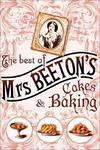 The best of
Mrs BEETON'S
Cakes
& Baking